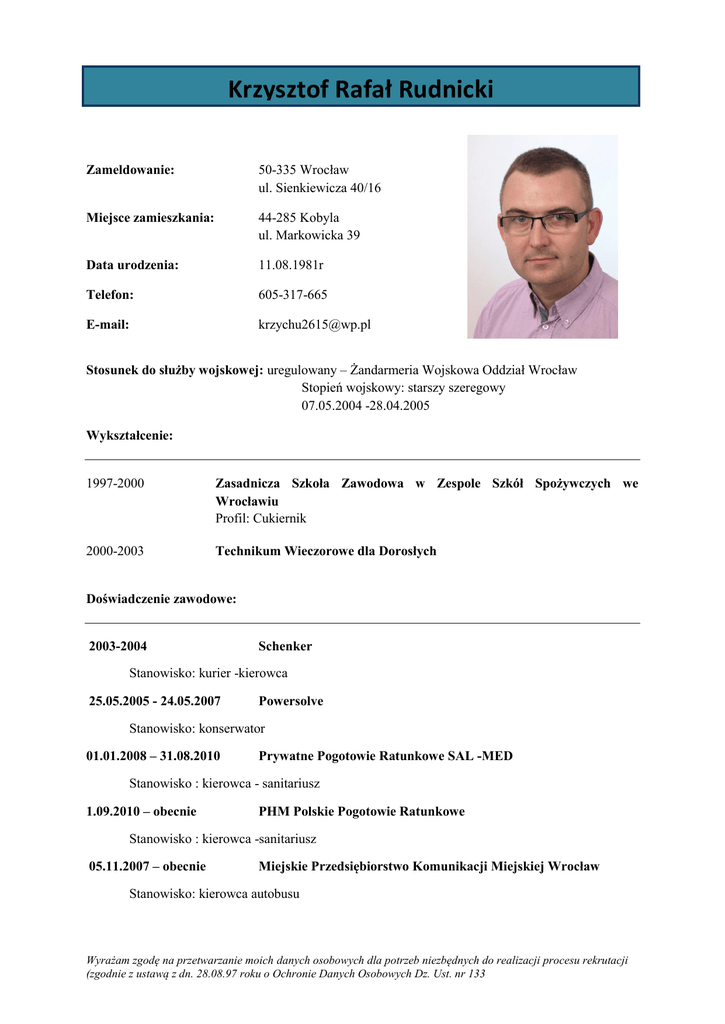 Krzysztof Rafał Rudnicki

Zameldowanie: 50-335 Wrocław
ul. Sienkiewicza 40/16

Miejsce zamieszkania: 44-285 Kobyla
ul. Markowicka 39

Data urodzenia: 11.08.1981r

Telefon: 605-317-665

E-mail: krzychu2615@wp.pl

Stosunek do służby wojskowej: uregulowany – Żandarmeria Wojskowa Oddział Wrocław
Stopień wojskowy: starszy szeregowy
07.05.2004 -28.04.2005

Wykształcenie:

1997-2000 Zasadnicza Szkoła Zawodowa w Zespole Szkół Spożywczych we Wrocławiu
Profil: Cukiernik

2000-2003 Technikum Wieczorowe dla Dorosłych

Doświadczenie zawodowe:

2003-2004 Schenker
Stanowisko: kurier -kierowca

25.05.2005 - 24.05.2007 Powersolve
Stanowisko: konserwator

01.01.2008 – 31.08.2010 Prywatne Pogotowie Ratunkowe SAL -MED
Stanowisko : kierowca - sanitariusz

1.09.2010 – obecnie PHM Polskie Pogotowie Ratunkowe
Stanowisko : kierowca -sanitariusz

05.11.2007 – obecnie Miejskie Przedsiębiorstwo Komunikacji Miejskiej Wrocław
Stanowisko: kierowca autobusu

Wyrażam zgodę na przetwarzanie moich danych osobowych dla potrzeb niezbędnych do realizacji procesu rekrutacji (zgodnie z ustawą z dn. 28.08.97 roku o Ochronie Danych Osobowych Dz. Ust. nr 133